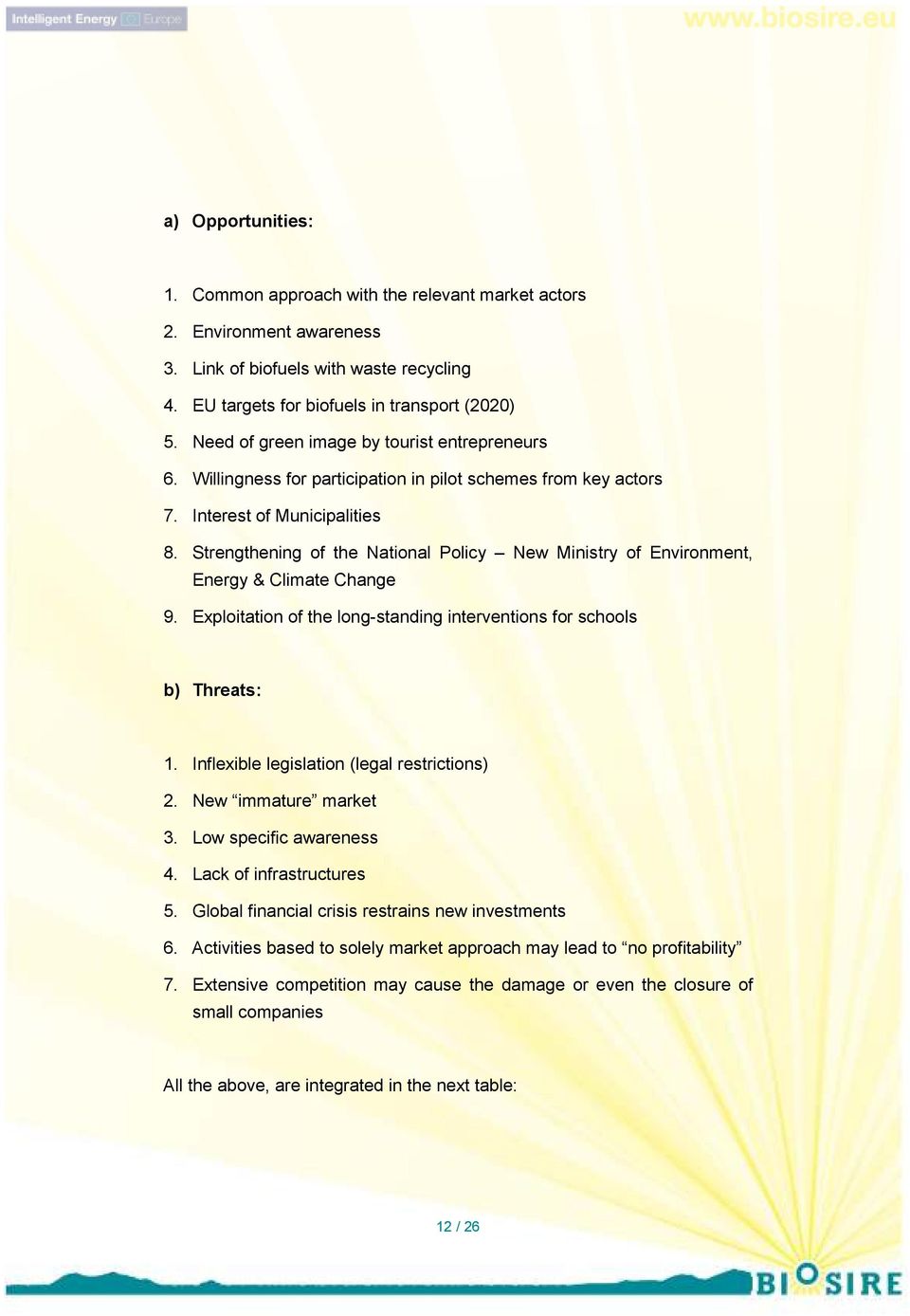 Intelligent Energy Europe

www.biosire.eu

a) Opportunities:

1. Common approach with the relevant market actors
2. Environment awareness
3. Link of biofuels with waste recycling
4. EU targets for biofuels in transport (2020)
5. Need of green image by tourist entrepreneurs
6. Willingness for participation in pilot schemes from key actors
7. Interest of Municipalities
8. Strengthening of the National Policy – New Ministry of Environment, Energy & Climate Change
9. Exploitation of the long-standing interventions for schools

b) Threats:

1. Inflexible legislation (legal restrictions)
2. New “immature” market
3. Low specific awareness
4. Lack of infrastructures
5. Global financial crisis restrains new investments
6. Activities based to solely market approach may lead to “no profitability”
7. Extensive competition may cause the damage or even the closure of small companies

All the above, are integrated in the next table:

12 / 26

BIOSIRE